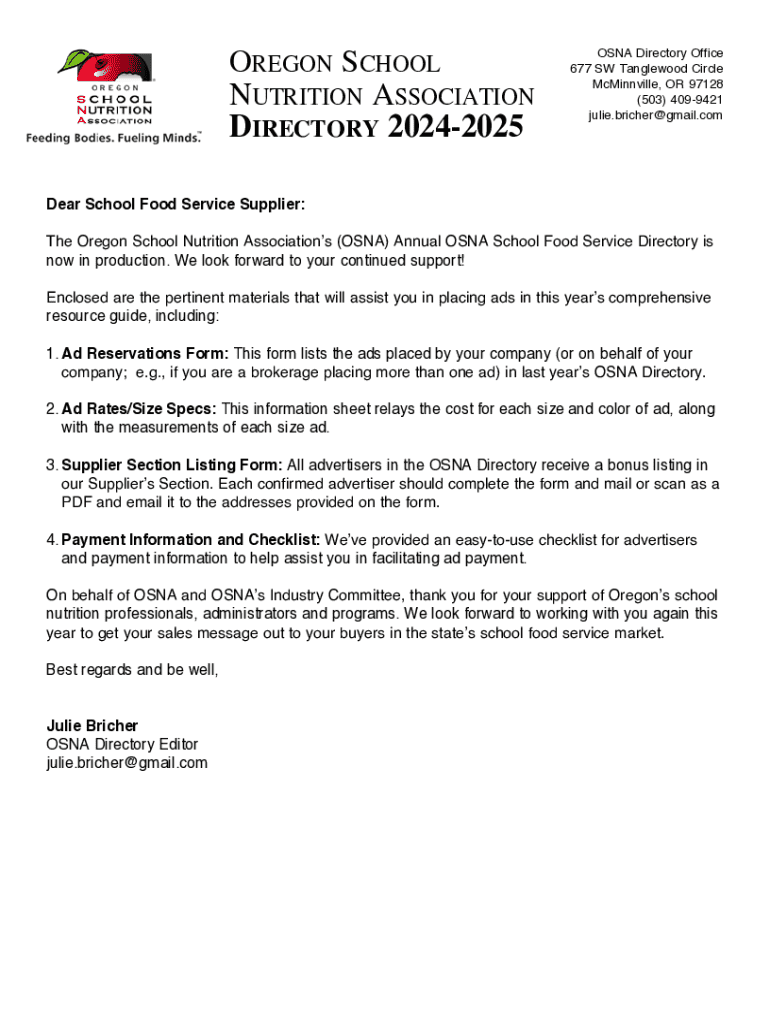 OREGON
SCHOOL
NUTRITION
ASSOCIATION
Feeding Bodies. Fueling Minds.™

OREGON SCHOOL NUTRITION ASSOCIATION DIRECTORY 2024-2025

OSNA Directory Office
677 SW Tanglewood Circle
McMinnville, OR 97128
(503) 409-9421
julie.bricher@gmail.com

Dear School Food Service Supplier:

The Oregon School Nutrition Association's (OSNA) Annual OSNA School Food Service Directory is now in production. We look forward to your continued support!

Enclosed are the pertinent materials that will assist you in placing ads in this year's comprehensive resource guide, including:

1. Ad Reservations Form: This form lists the ads placed by your company (or on behalf of your company; e.g., if you are a brokerage placing more than one ad) in last year's OSNA Directory.

2. Ad Rates/Size Specs: This information sheet relays the cost for each size and color of ad, along with the measurements of each size ad.

3. Supplier Section Listing Form: All advertisers in the OSNA Directory receive a bonus listing in our Supplier's Section. Each confirmed advertiser should complete the form and mail or scan as a PDF and email it to the addresses provided on the form.

4. Payment Information and Checklist: We've provided an easy-to-use checklist for advertisers and payment information to help assist you in facilitating ad payment.

On behalf of OSNA and OSNA's Industry Committee, thank you for your support of Oregon's school nutrition professionals, administrators and programs. We look forward to working with you again this year to get your sales message out to your buyers in the state's school food service market.

Best regards and be well,

Julie Bricher
OSNA Directory Editor
julie.bricher@gmail.com